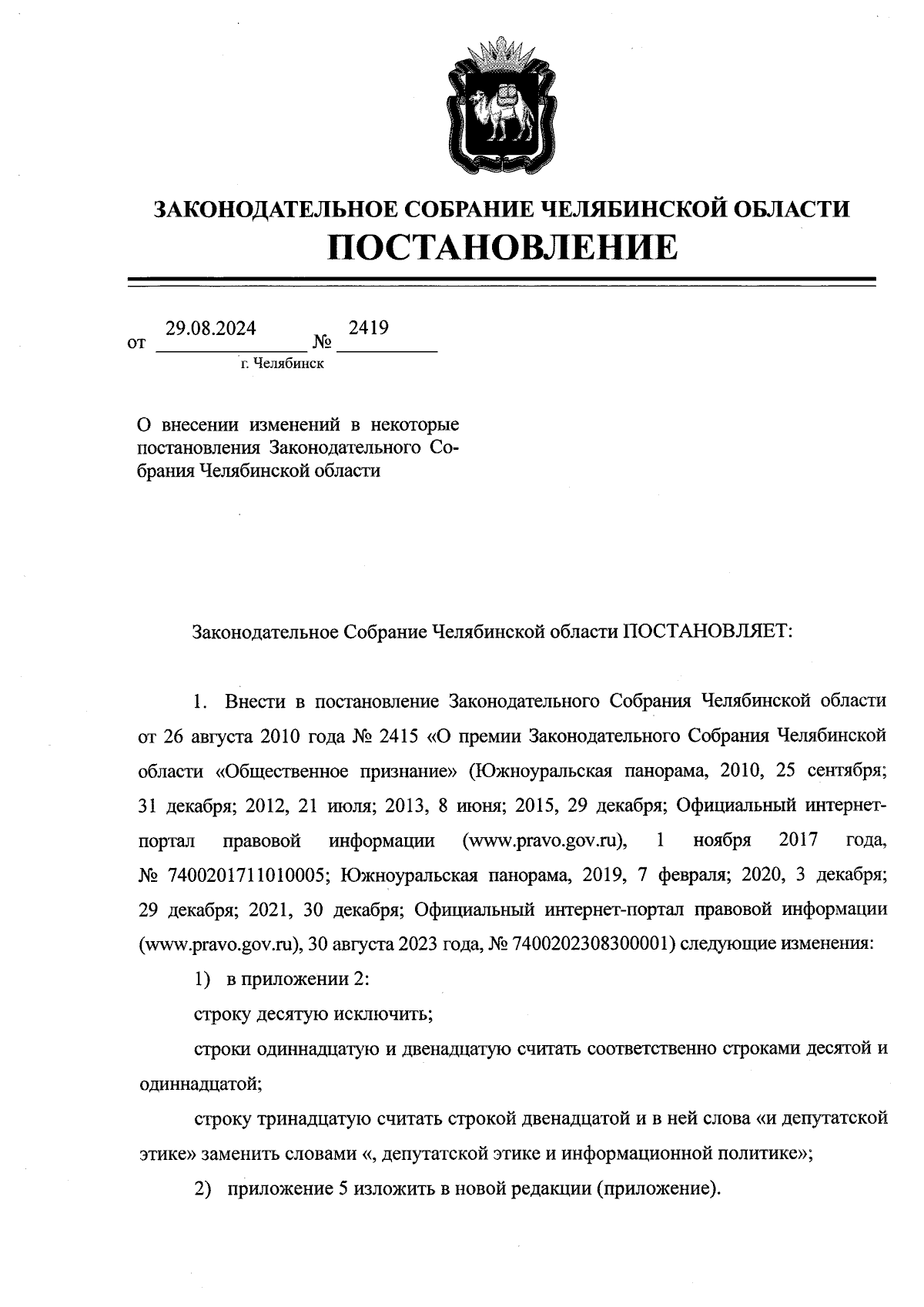 ЗАКОНОДАТЕЛЬНОЕ СОБРАНИЕ ЧЕЛЯБИНСКОЙ ОБЛАСТИ
ПОСТАНОВЛЕНИЕ

от 29.08.2024 № 2419
г. Челябинск

О внесении изменений в некоторые постановления Законодательного Собрания Челябинской области

Законодательное Собрание Челябинской области ПОСТАНОВЛЯЕТ:

1. Внести в постановление Законодательного Собрания Челябинской области от 26 августа 2010 года № 2415 «О премии Законодательного Собрания Челябинской области «Общественное признание» (Южноуральская панорама, 2010, 25 сентября; 31 декабря; 2012, 21 июля; 2013, 8 июня; 2015, 29 декабря; Официальный интернет-портал правовой информации (www.pravo.gov.ru), 1 ноября 2017 года, № 7400201711010005; Южноуральская панорама, 2019, 7 февраля; 2020, 3 декабря; 29 декабря; 2021, 30 декабря; Официальный интернет-портал правовой информации (www.pravo.gov.ru), 30 августа 2023 года, № 7400202308300001) следующие изменения:

1) в приложении 2:

строку десятую исключить;

строки одиннадцатую и двенадцатую считать соответственно строками десятой и одиннадцатой;

строку тринадцатую считать строкой двенадцатой и в ней слова «и депутатской этике» заменить словами «, депутатской этике и информационной политике»;

2) приложение 5 изложить в новой редакции (приложение).